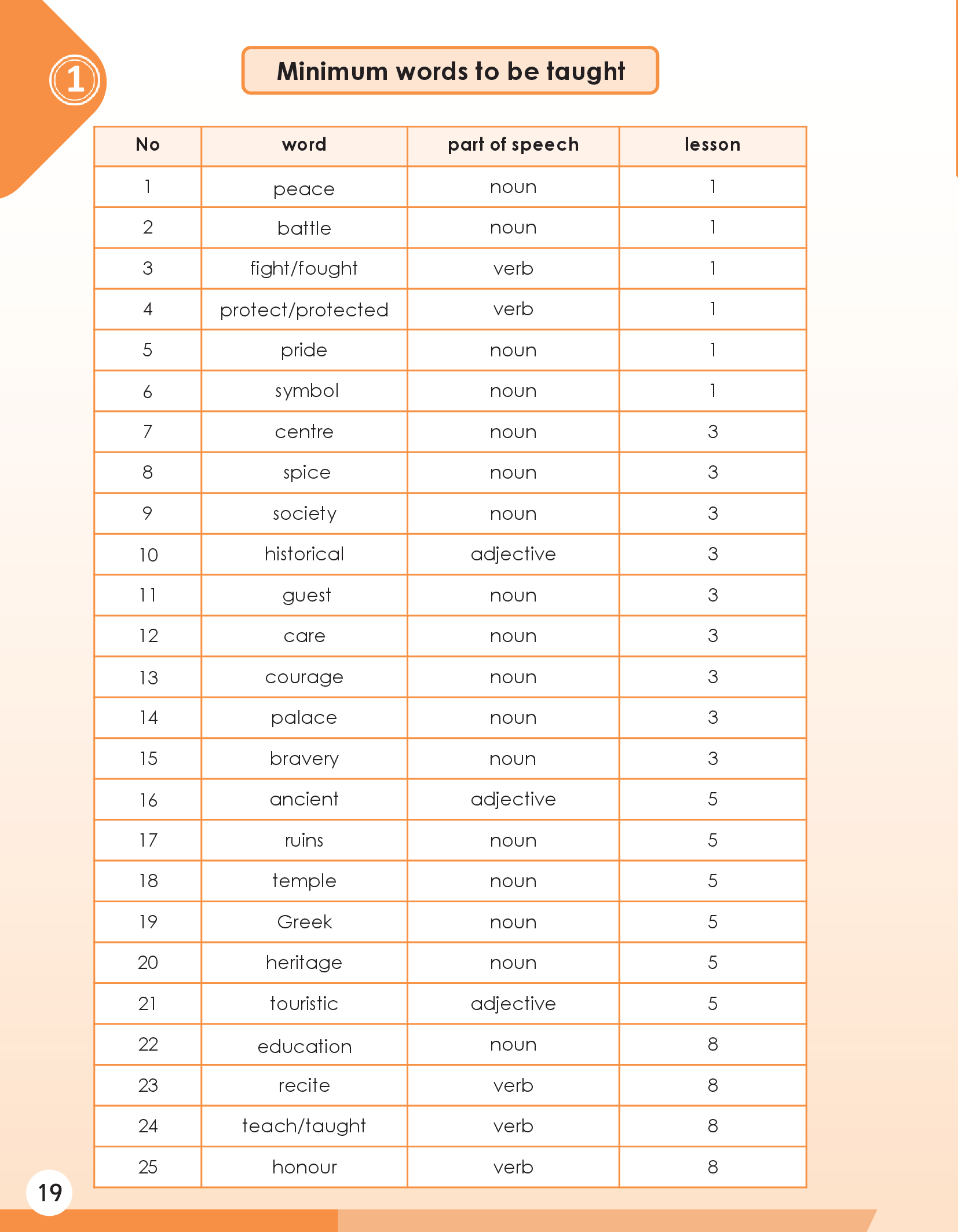 1

Minimum words to be taught

| No | word | part of speech | lesson |
|---|---|---|---|
| 1 | peace | noun | 1 |
| 2 | battle | noun | 1 |
| 3 | fight/fought | verb | 1 |
| 4 | protect/protected | verb | 1 |
| 5 | pride | noun | 1 |
| 6 | symbol | noun | 1 |
| 7 | centre | noun | 3 |
| 8 | spice | noun | 3 |
| 9 | society | noun | 3 |
| 10 | historical | adjective | 3 |
| 11 | guest | noun | 3 |
| 12 | care | noun | 3 |
| 13 | courage | noun | 3 |
| 14 | palace | noun | 3 |
| 15 | bravery | noun | 3 |
| 16 | ancient | adjective | 5 |
| 17 | ruins | noun | 5 |
| 18 | temple | noun | 5 |
| 19 | Greek | noun | 5 |
| 20 | heritage | noun | 5 |
| 21 | touristic | adjective | 5 |
| 22 | education | noun | 8 |
| 23 | recite | verb | 8 |
| 24 | teach/taught | verb | 8 |
| 25 | honour | verb | 8 |

19